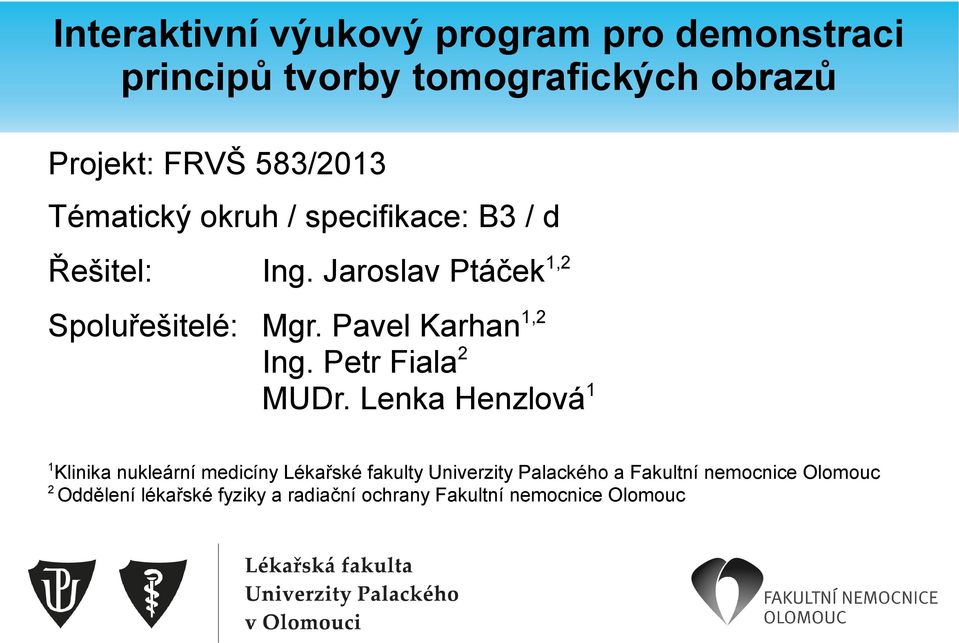 Interaktivní výukový program pro demonstraci principů tvorby tomografických obrazů

Projekt: FRVŠ 583/2013

Tématický okruh / specifikace: B3 / d

Řešitel: Ing. Jaroslav Ptáček$^{1,2}$

Spoluřešitelé: Mgr. Pavel Karhan$^{1,2}$
Ing. Petr Fiala$^{2}$
MUDr. Lenka Henzlová$^{1}$

$^{1}$Klinika nukleární medicíny Lékařské fakulty Univerzity Palackého a Fakultní nemocnice Olomouc
$^{2}$ Oddělení lékařské fyziky a radiační ochrany Fakultní nemocnice Olomouc

Lékařská fakulta
Univerzity Palackého
v Olomouci

FAKULTNÍ NEMOCNICE
OLOMOUC